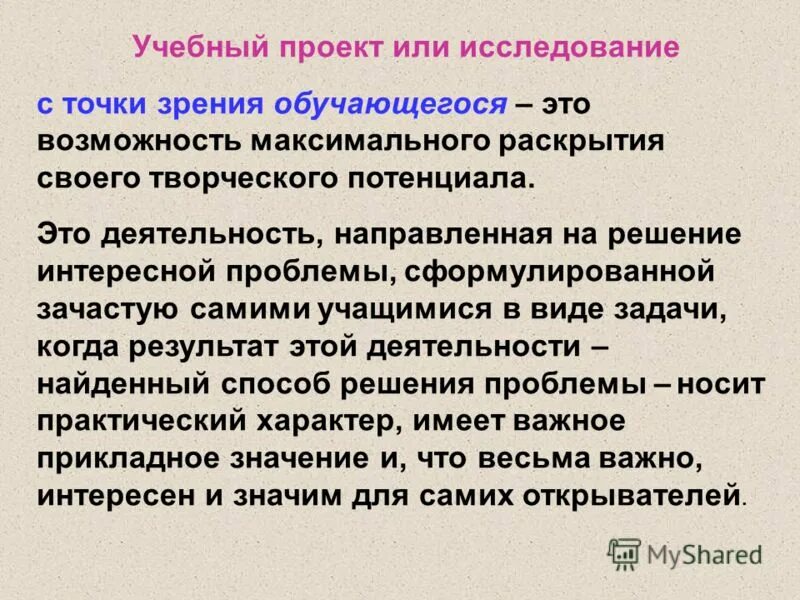 Учебный проект или исследование

с точки зрения обучающегося – это возможность максимального раскрытия своего творческого потенциала.

Это деятельность, направленная на решение интересной проблемы, сформулированной зачастую самими учащимися в виде задачи, когда результат этой деятельности – найденный способ решения проблемы – носит практический характер, имеет важное прикладное значение и, что весьма важно, интересен и значим для самих открывателей.

MyShared